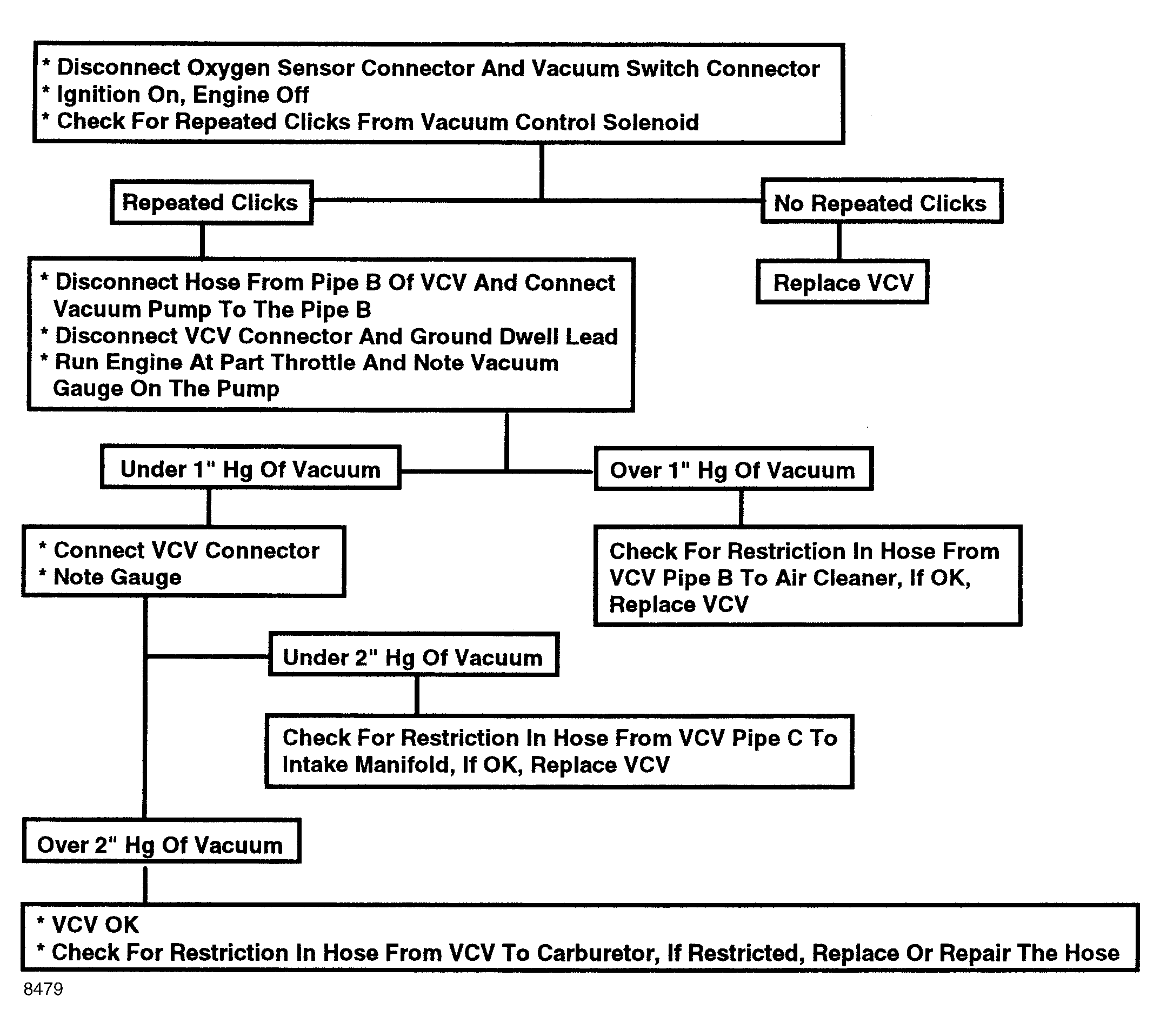 * Disconnect Oxygen Sensor Connector And Vacuum Switch Connector
* Ignition On, Engine Off
* Check For Repeated Clicks From Vacuum Control Solenoid

Repeated Clicks

No Repeated Clicks

Replace VCV

* Disconnect Hose From Pipe B Of VCV And Connect Vacuum Pump To The Pipe B
* Disconnect VCV Connector And Ground Dwell Lead
* Run Engine At Part Throttle And Note Vacuum Gauge On The Pump

Under 1" Hg Of Vacuum

Over 1" Hg Of Vacuum

* Connect VCV Connector
* Note Gauge

Check For Restriction In Hose From VCV Pipe B To Air Cleaner, If OK, Replace VCV

Under 2" Hg Of Vacuum

Check For Restriction In Hose From VCV Pipe C To Intake Manifold, If OK, Replace VCV

Over 2" Hg Of Vacuum

* VCV OK
* Check For Restriction In Hose From VCV To Carburetor, If Restricted, Replace Or Repair The Hose

8479